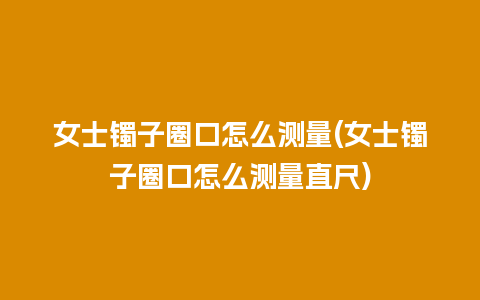 女士镯子圈口怎么测量(女士镯子圈口怎么测量直尺)